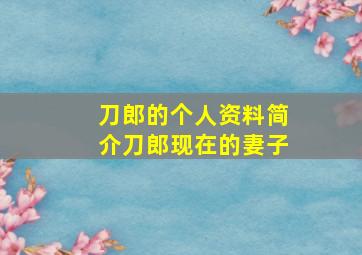 刀郎的个人资料简介刀郎现在的妻子